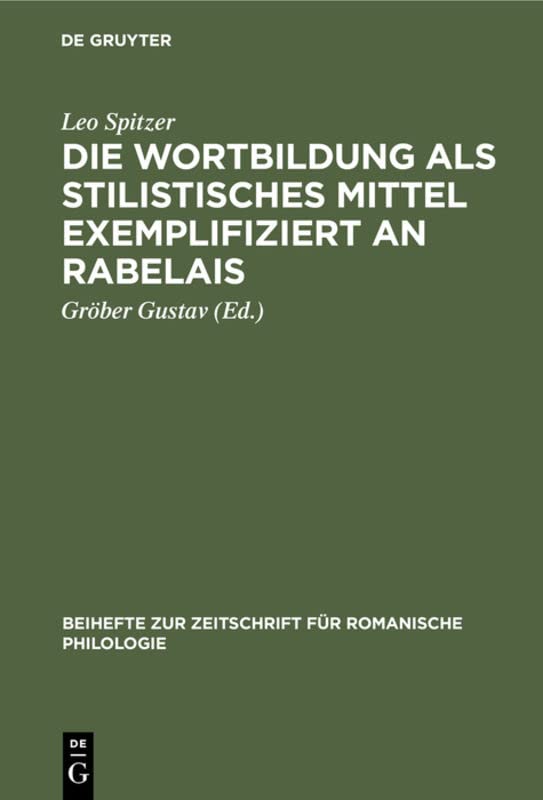 DE GRUYTER

Leo Spitzer

DIE WORTBILDUNG ALS STILISTISCHES MITTEL EXEMPLIFIZIERT AN RABELAIS

Gröber Gustav (Ed.)

BEIHEFTE ZUR ZEITSCHRIFT FÜR ROMANISCHE PHILOLOGIE

DE
G